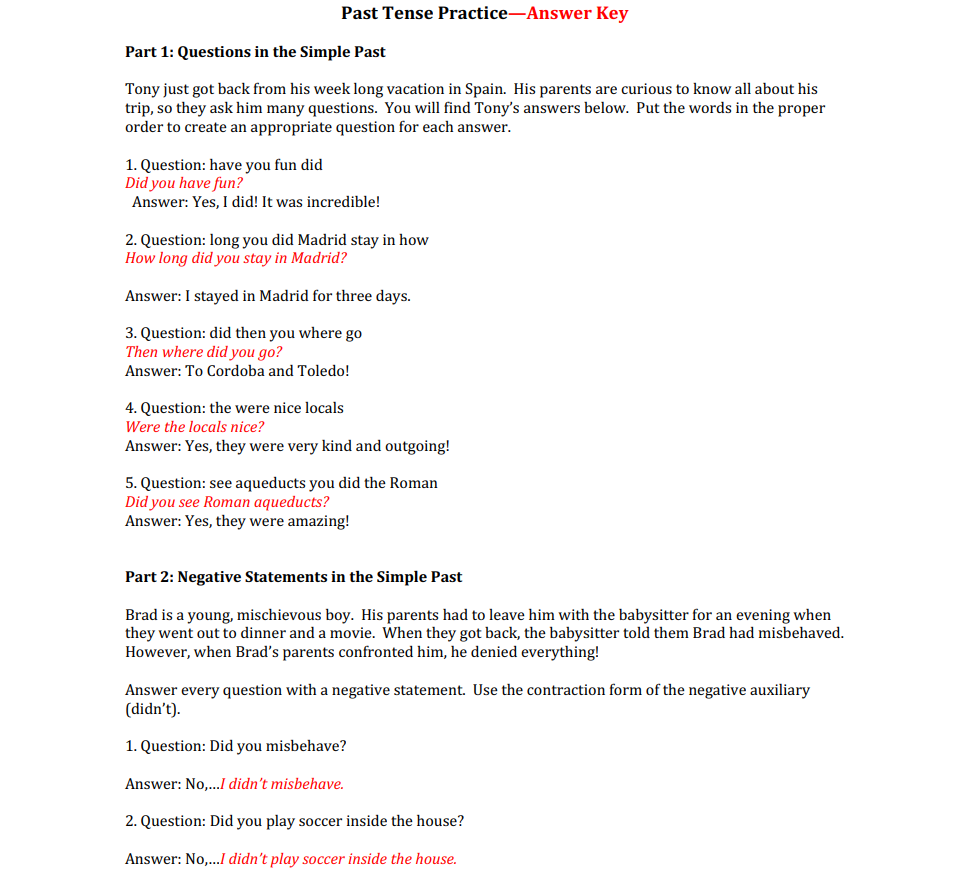 Past Tense Practice—Answer Key

Part 1: Questions in the Simple Past

Tony just got back from his week long vacation in Spain. His parents are curious to know all about his trip, so they ask him many questions. You will find Tony's answers below. Put the words in the proper order to create an appropriate question for each answer.

1. Question: have you fun did
Did you have fun?
Answer: Yes, I did! It was incredible!

2. Question: long you did Madrid stay in how
How long did you stay in Madrid?

Answer: I stayed in Madrid for three days.

3. Question: did then you where go
Then where did you go?
Answer: To Cordoba and Toledo!

4. Question: the were nice locals
Were the locals nice?
Answer: Yes, they were very kind and outgoing!

5. Question: see aqueducts you did the Roman
Did you see Roman aqueducts?
Answer: Yes, they were amazing!

Part 2: Negative Statements in the Simple Past

Brad is a young, mischievous boy. His parents had to leave him with the babysitter for an evening when they went out to dinner and a movie. When they got back, the babysitter told them Brad had misbehaved. However, when Brad's parents confronted him, he denied everything!

Answer every question with a negative statement. Use the contraction form of the negative auxiliary (didn't).

1. Question: Did you misbehave?

Answer: No,...I didn't misbehave.

2. Question: Did you play soccer inside the house?

Answer: No,...I didn't play soccer inside the house.